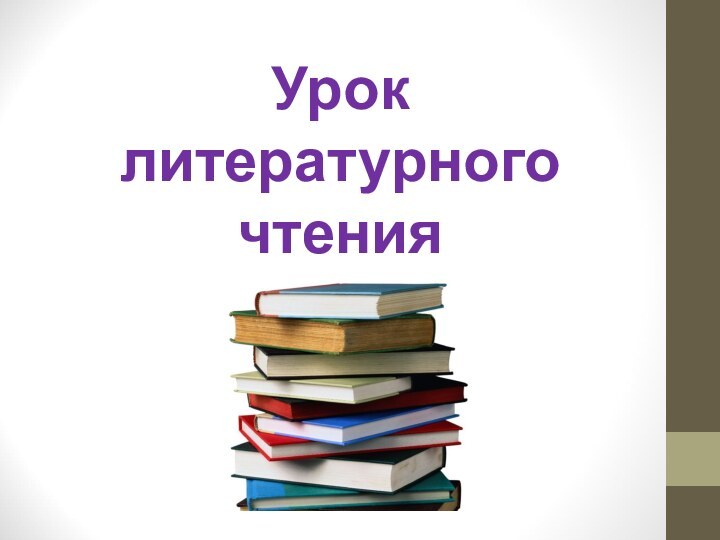 Урок литературного чтения